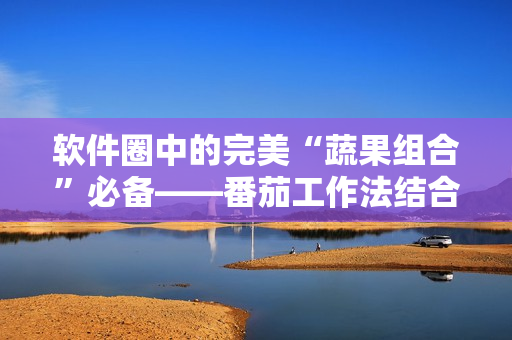 软件圈中的完美“蔬果组合”必备——番茄工作法结合